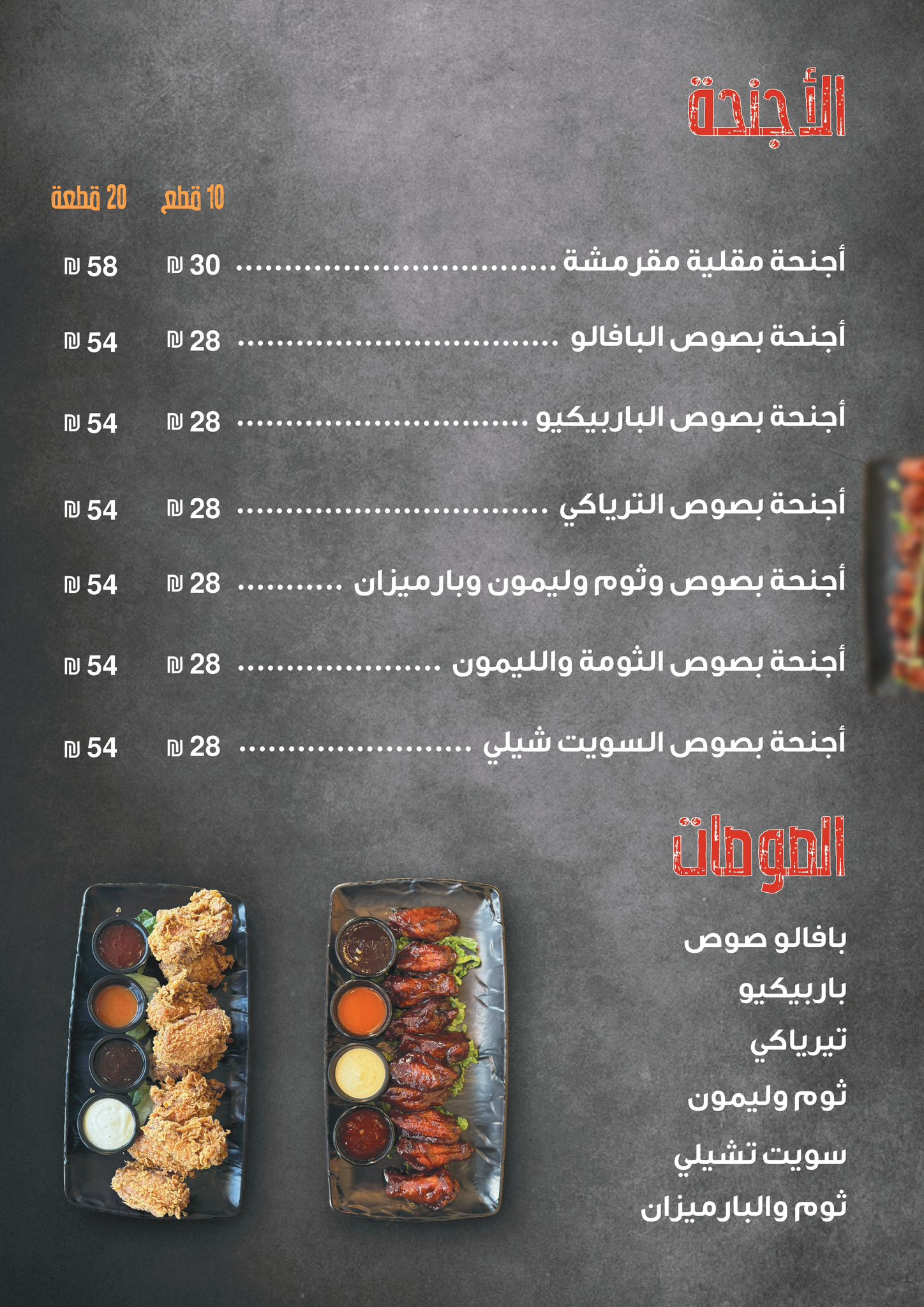 الأجنحة

10 قطع 20 قطعة

أجنحة مقلية مقرمشة 30 ₪ 58 ₪

أجنحة بصوص البافالو 28 ₪ 54 ₪

أجنحة بصوص الباربيكيو 28 ₪ 54 ₪

أجنحة بصوص الترياكي 28 ₪ 54 ₪

أجنحة بصوص وثوم وليمون وبارميزان 28 ₪ 54 ₪

أجنحة بصوص الثومة والليمون 28 ₪ 54 ₪

أجنحة بصوص السويت شيلي 28 ₪ 54 ₪

الصوصات

بافالو صوص
باربيكيو
تيرياكي
ثوم وليمون
سويت تشيلي
ثوم والبارميزان